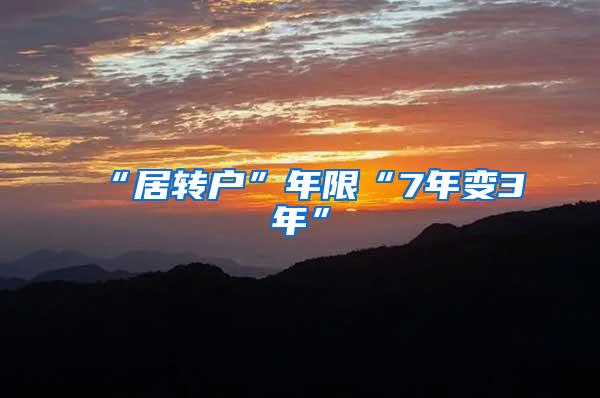 “居转户”年限“7年变3年”